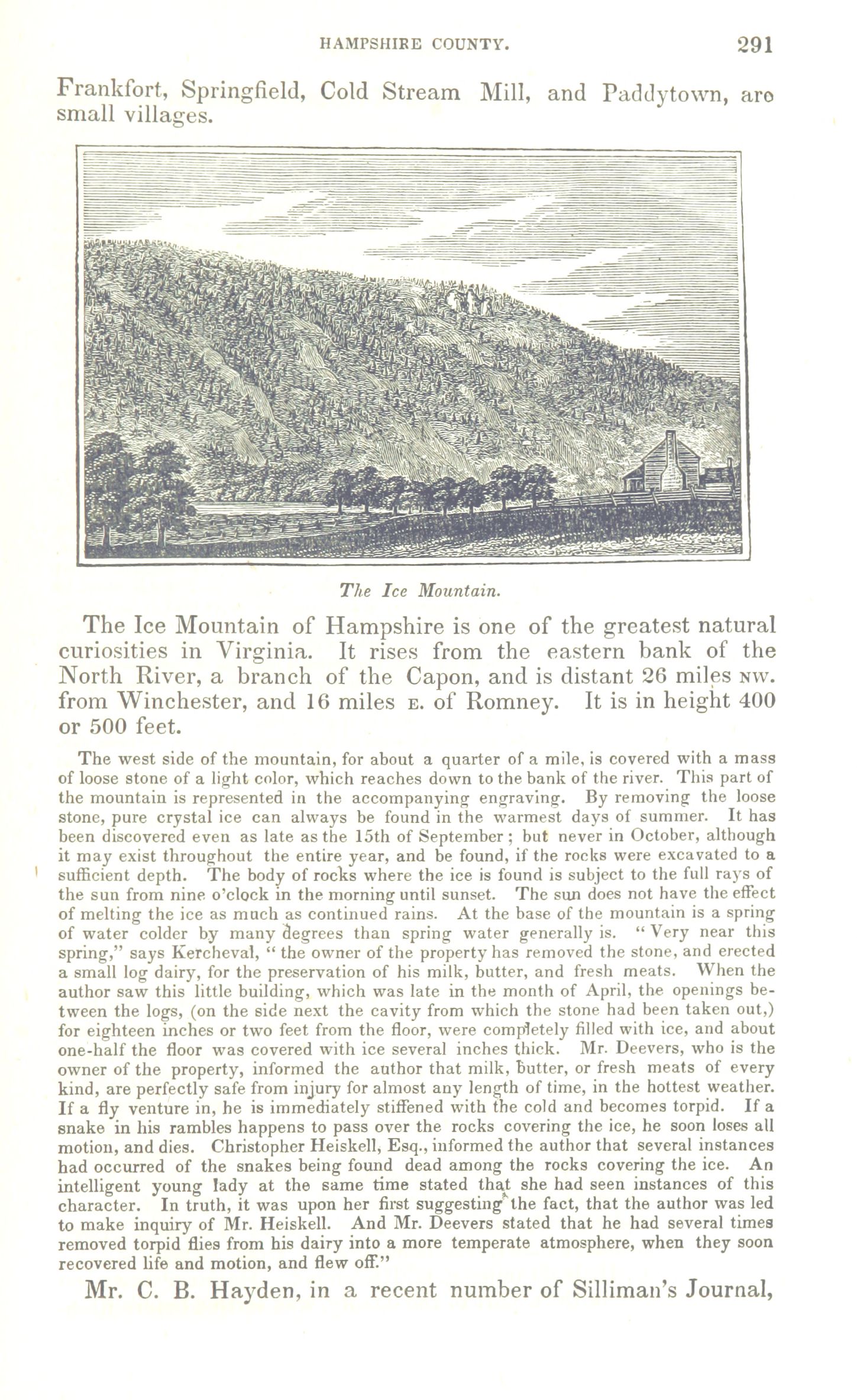 HAMPSHIRE COUNTY. 291

Frankfort, Springfield, Cold Stream Mill, and Paddytown, are small villages.

The Ice Mountain.

The Ice Mountain of Hampshire is one of the greatest natural curiosities in Virginia. It rises from the eastern bank of the North River, a branch of the Capon, and is distant 26 miles NW. from Winchester, and 16 miles E. of Romney. It is in height 400 or 500 feet.

The west side of the mountain, for about a quarter of a mile, is covered with a mass of loose stone of a light color, which reaches down to the bank of the river. This part of the mountain is represented in the accompanying engraving. By removing the loose stone, pure crystal ice can always be found in the warmest days of summer. It has been discovered even as late as the 15th of September; but never in October, although it may exist throughout the entire year, and be found, if the rocks were excavated to a sufficient depth. The body of rocks where the ice is found is subject to the full rays of the sun from nine o'clock in the morning until sunset. The sun does not have the effect of melting the ice as much as continued rains. At the base of the mountain is a spring of water colder by many degrees than spring water generally is. "Very near this spring," says Kercheval, "the owner of the property has removed the stone, and erected a small log dairy, for the preservation of his milk, butter, and fresh meats. When the author saw this little building, which was late in the month of April, the openings between the logs, (on the side next the cavity from which the stone had been taken out,) for eighteen inches or two feet from the floor, were completely filled with ice, and about one-half the floor was covered with ice several inches thick. Mr. Deevers, who is the owner of the property, informed the author that milk, butter, or fresh meats of every kind, are perfectly safe from injury for almost any length of time, in the hottest weather. If a fly venture in, he is immediately stiffened with the cold and becomes torpid. If a snake in his rambles happens to pass over the rocks covering the ice, he soon loses all motion, and dies. Christopher Heiskell, Esq., informed the author that several instances had occurred of the snakes being found dead among the rocks covering the ice. An intelligent young lady at the same time stated that she had seen instances of this character. In truth, it was upon her first suggesting the fact, that the author was led to make inquiry of Mr. Heiskell. And Mr. Deevers stated that he had several times removed torpid flies from his dairy into a more temperate atmosphere, when they soon recovered life and motion, and flew off."

Mr. C. B. Hayden, in a recent number of Silliman's Journal,